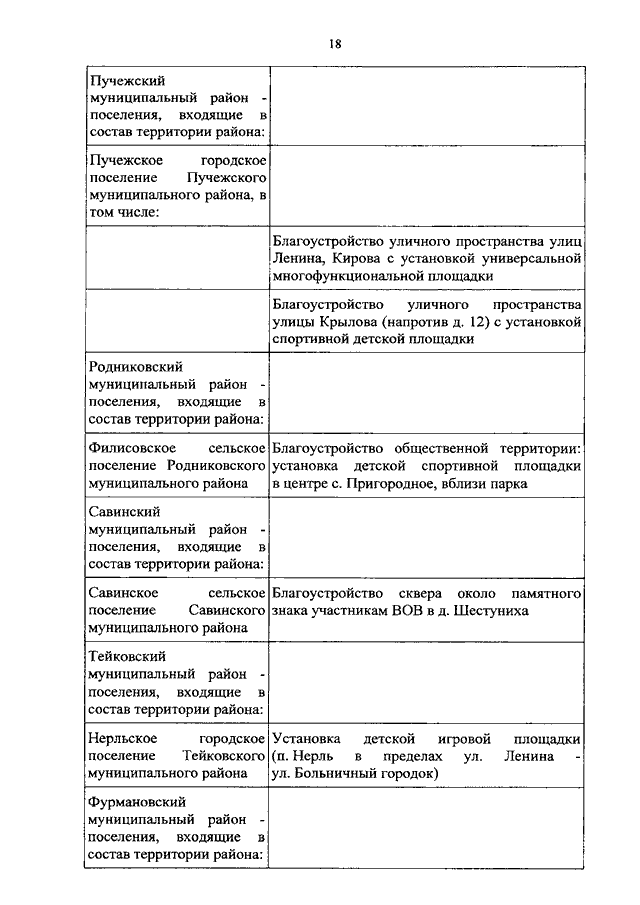 18

| | |
|---|---|
| Пучежский муниципальный район - поселения, входящие в состав территории района: | |
| Пучежское городское поселение Пучежского муниципального района, в том числе: | |
| | Благоустройство уличного пространства улиц Ленина, Кирова с установкой универсальной многофункциональной площадки |
| | Благоустройство уличного пространства улицы Крылова (напротив д. 12) с установкой спортивной детской площадки |
| Родниковский муниципальный район - поселения, входящие в состав территории района: | |
| Филисовское сельское поселение Родниковского муниципального района | Благоустройство общественной территории: установка детской спортивной площадки в центре с. Пригородное, вблизи парка |
| Савинский муниципальный район - поселения, входящие в состав территории района: | |
| Савинское сельское поселение Савинского муниципального района | Благоустройство сквера около памятного знака участникам ВОВ в д. Шестуниха |
| Тейковский муниципальный район - поселения, входящие в состав территории района: | |
| Нерльское городское поселение Тейковского муниципального района | Установка детской игровой площадки (п. Нерль в пределах ул. Ленина - ул. Больничный городок) |
| Фурмановский муниципальный район - поселения, входящие в состав территории района: | |